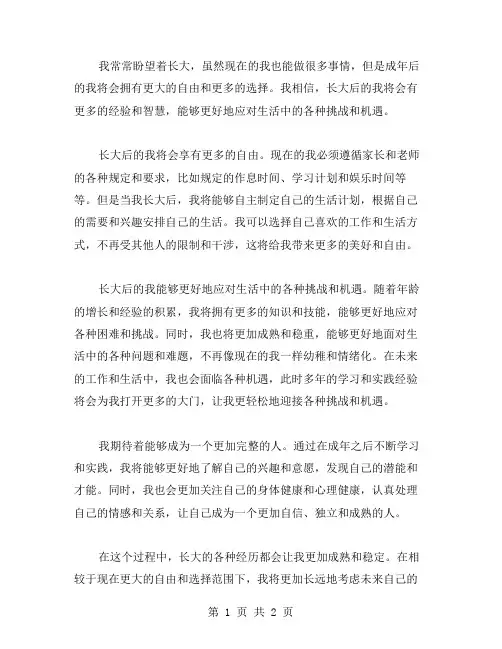 我常常盼望着长大，虽然现在的我也能做很多事情，但是成年后的我将会拥有更大的自由和更多的选择。我相信，长大后的我将会有更多的经验和智慧，能够更好地应对生活中的各种挑战和机遇。

长大后的我将会享有更多的自由。现在的我必须遵循家长和老师的各种规定和要求，比如规定的作息时间、学习计划和娱乐时间等等。但是当我长大后，我将能够自主制定自己的生活计划，根据自己的需要和兴趣安排自己的生活。我可以选择自己喜欢的工作和生活方式，不再受其他人的限制和干涉，这将给我带来更多的美好和自由。

长大后的我能够更好地应对生活中的各种挑战和机遇。随着年龄的增长和经验的积累，我将拥有更多的知识和技能，能够更好地应对各种困难和挑战。同时，我也将更加成熟和稳重，能够更好地面对生活中的各种问题和难题，不再像现在的我一样幼稚和情绪化。在未来的工作和生活中，我也会面临各种机遇，此时多年的学习和实践经验将会为我打开更多的大门，让我更轻松地迎接各种挑战和机遇。

我期待着能够成为一个更加完整的人。通过在成年之后不断学习和实践，我将能够更好地了解自己的兴趣和意愿，发现自己的潜能和才能。同时，我也会更加关注自己的身体健康和心理健康，认真处理自己的情感和关系，让自己成为一个更加自信、独立和成熟的人。

在这个过程中，长大的各种经历都会让我更加成熟和稳定。在相较于现在更大的自由和选择范围下，我将更加长远地考虑未来自己的

第 1 页 共 2 页